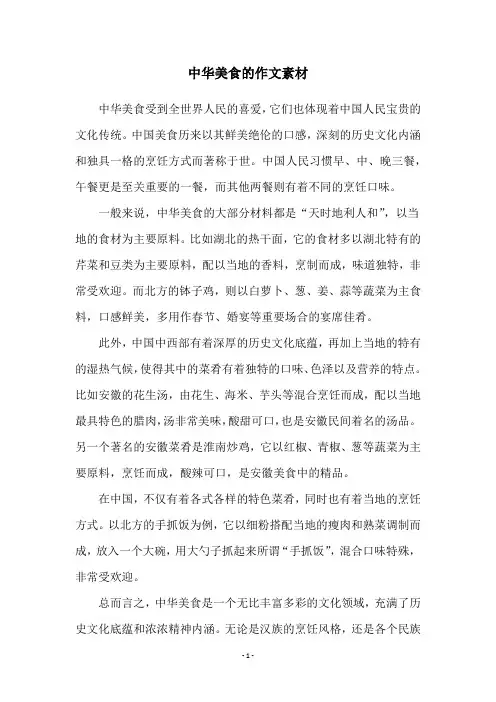 中华美食的作文素材

中华美食受到全世界人民的喜爱，它们也体现着中国人民宝贵的文化传统。中国美食历来以其鲜美绝伦的口感，深刻的历史文化内涵和独具一格的烹饪方式而著称于世。中国人民习惯早、中、晚三餐，午餐更是至关重要的一餐，而其他两餐则有着不同的烹饪口味。

一般来说，中华美食的大部分材料都是“天时地利人和”，以当地的食材为主要原料。比如湖北的热干面，它的食材多以湖北特有的芹菜和豆类为主要原料，配以当地的香料，烹制而成，味道独特，非常受欢迎。而北方的钵子鸡，则以白萝卜、葱、姜、蒜等蔬菜为主食料，口感鲜美，多用作春节、婚宴等重要场合的宴席佳肴。

此外，中国中西部有着深厚的历史文化底蕴，再加上当地的特有的湿热气候，使得其中的菜肴有着独特的口味、色泽以及营养的特点。比如安徽的花生汤，由花生、海米、芋头等混合烹饪而成，配以当地最具特色的腊肉，汤非常美味，酸甜可口，也是安徽民间着名的汤品。另一个著名的安徽菜肴是淮南炒鸡，它以红椒、青椒、葱等蔬菜为主要原料，烹饪而成，酸辣可口，是安徽美食中的精品。

在中国，不仅有着各式各样的特色菜肴，同时也有着当地的烹饪方式。以北方的手抓饭为例，它以细粉搭配当地的瘦肉和熟菜调制而成，放入一个大碗，用大勺子抓起来所谓“手抓饭”，混合口味特殊，非常受欢迎。

总而言之，中华美食是一个无比丰富多彩的文化领域，充满了历史文化底蕴和浓浓精神内涵。无论是汉族的烹饪风格，还是各个民族

- 1 -